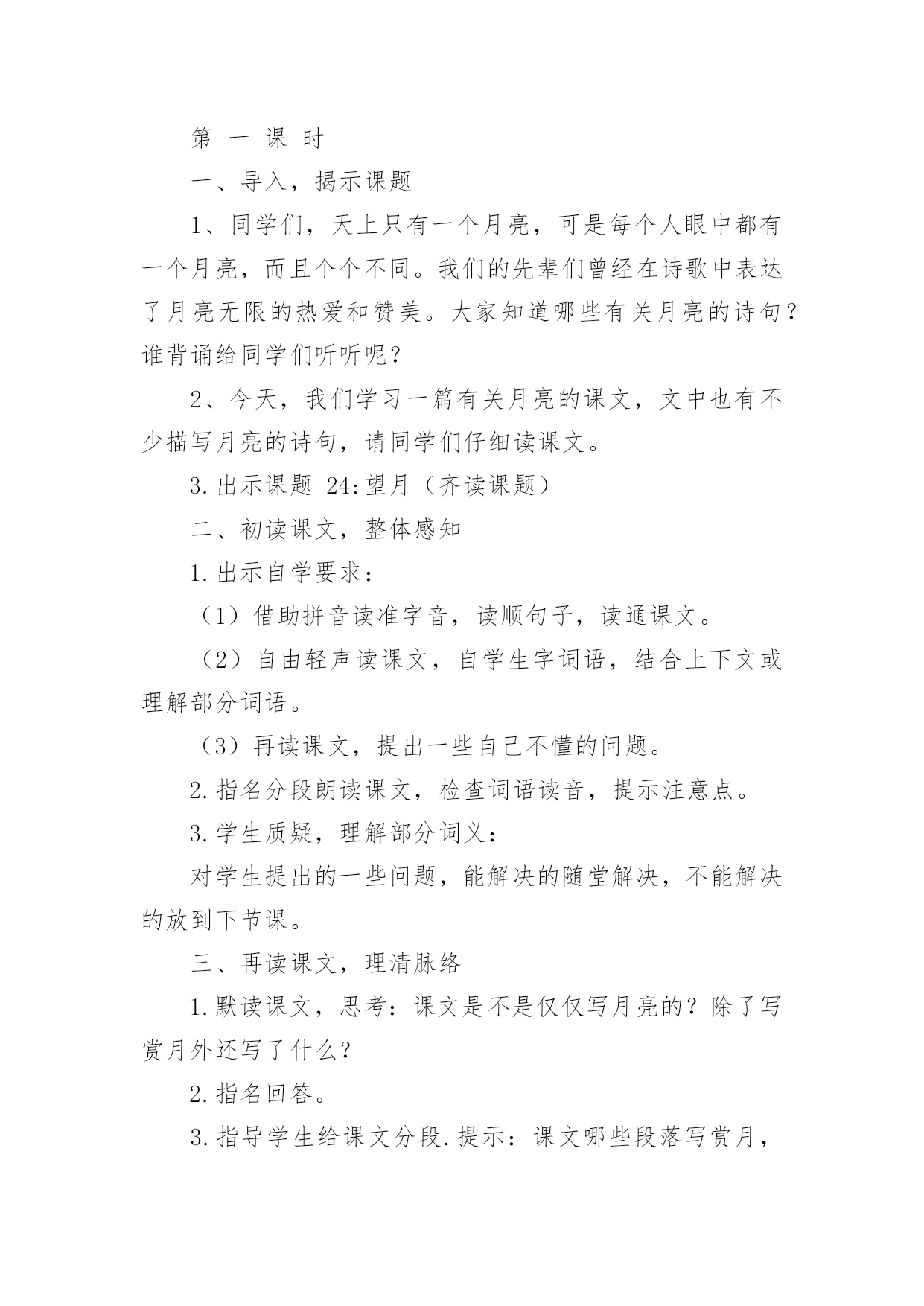 第 一 课 时

一、导入，揭示课题

1、同学们，天上只有一个月亮，可是每个人眼中都有一个月亮，而且个个不同。我们的先辈们曾经在诗歌中表达了月亮无限的热爱和赞美。大家知道哪些有关月亮的诗句？谁背诵给同学们听听呢？

2、今天，我们学习一篇有关月亮的课文，文中也有不少描写月亮的诗句，请同学们仔细读课文。

3.出示课题 24:望月（齐读课题）

二、初读课文，整体感知

1.出示自学要求：

（1）借助拼音读准字音，读顺句子，读通课文。

（2）自由轻声读课文，自学生字词语，结合上下文或理解部分词语。

（3）再读课文，提出一些自己不懂的问题。

2.指名分段朗读课文，检查词语读音，提示注意点。

3.学生质疑，理解部分词义：

对学生提出的一些问题，能解决的随堂解决，不能解决的放到下节课。

三、再读课文，理清脉络

1.默读课文，思考：课文是不是仅仅写月亮的？除了写赏月外还写了什么？

2.指名回答。

3.指导学生给课文分段.提示：课文哪些段落写赏月，